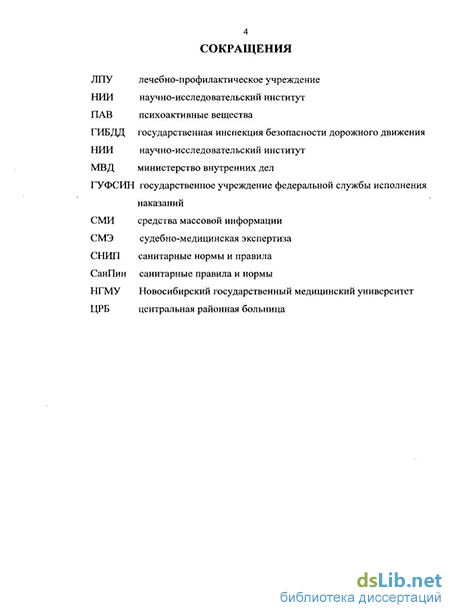 4

СОКРАЩЕНИЯ

ЛПУ лечебно-профилактическое учреждение

НИИ научно-исследовательский институт

ПАВ психоактивные вещества

ГИБДД государственная инспекция безопасности дорожного движения

НИИ научно-исследовательский институт

МВД министерство внутренних дел

ГУФСИН государственное учреждение федеральной службы исполнения наказаний

СМИ средства массовой информации

СМЭ судебно-медицинская экспертиза

СНИП санитарные нормы и правила

СанПин санитарные правила и нормы

НГМУ Новосибирский государственный медицинский университет

ЦРБ центральная районная больница

dsLib.net
библиотека диссертаций